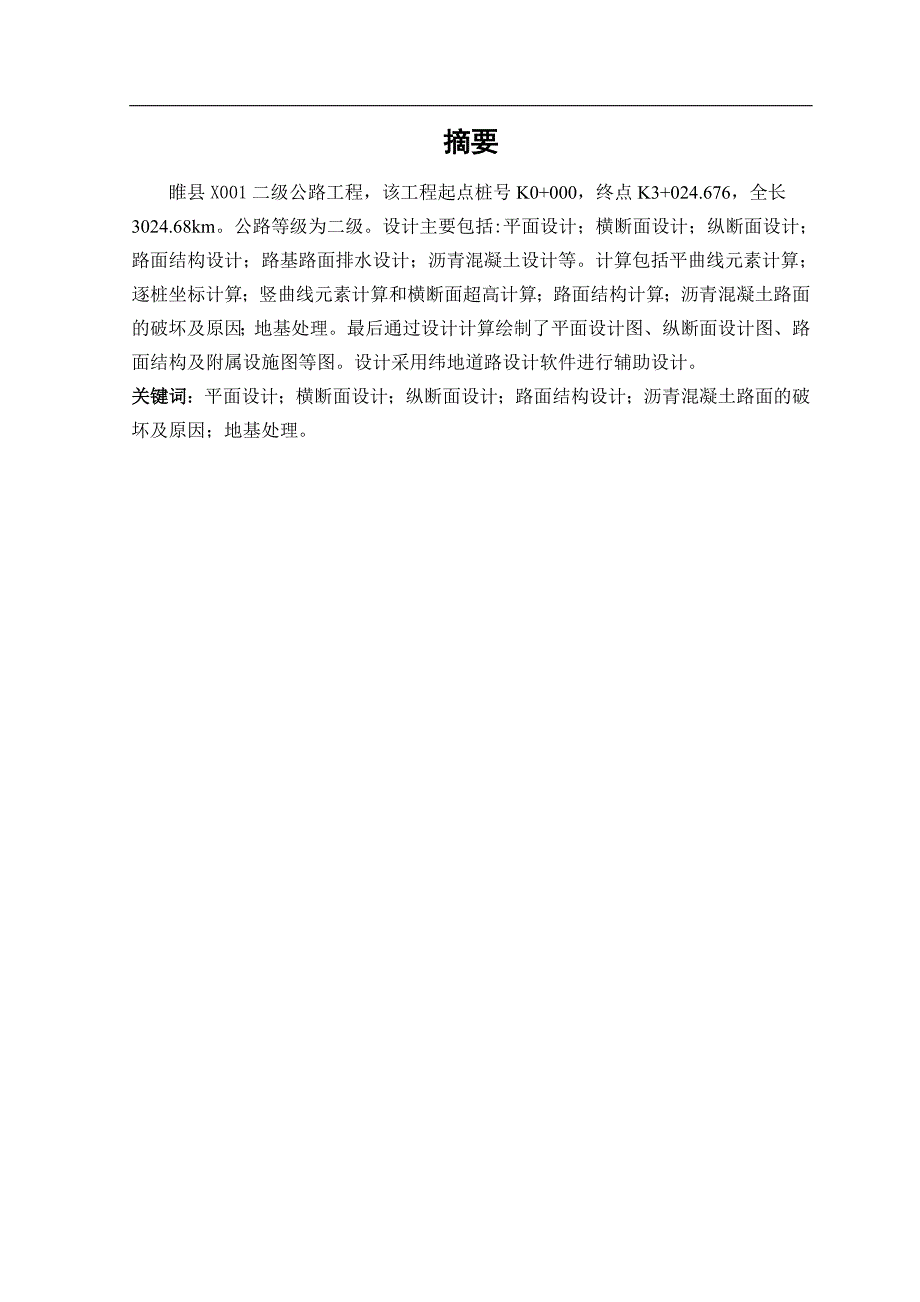 摘要

睢县 X001 二级公路工程，该工程起点桩号 K0+000，终点 K3+024.676，全长 3024.68km。公路等级为二级。设计主要包括:平面设计；横断面设计；纵断面设计；路面结构设计；路基路面排水设计；沥青混凝土设计等。计算包括平曲线元素计算；逐桩坐标计算；竖曲线元素计算和横断面超高计算；路面结构计算；沥青混凝土路面的破坏及原因；地基处理。最后通过设计计算绘制了平面设计图、纵断面设计图、路面结构及附属设施图等图。设计采用纬地道路设计软件进行辅助设计。
关键词：平面设计；横断面设计；纵断面设计；路面结构设计；沥青混凝土路面的破坏及原因；地基处理。